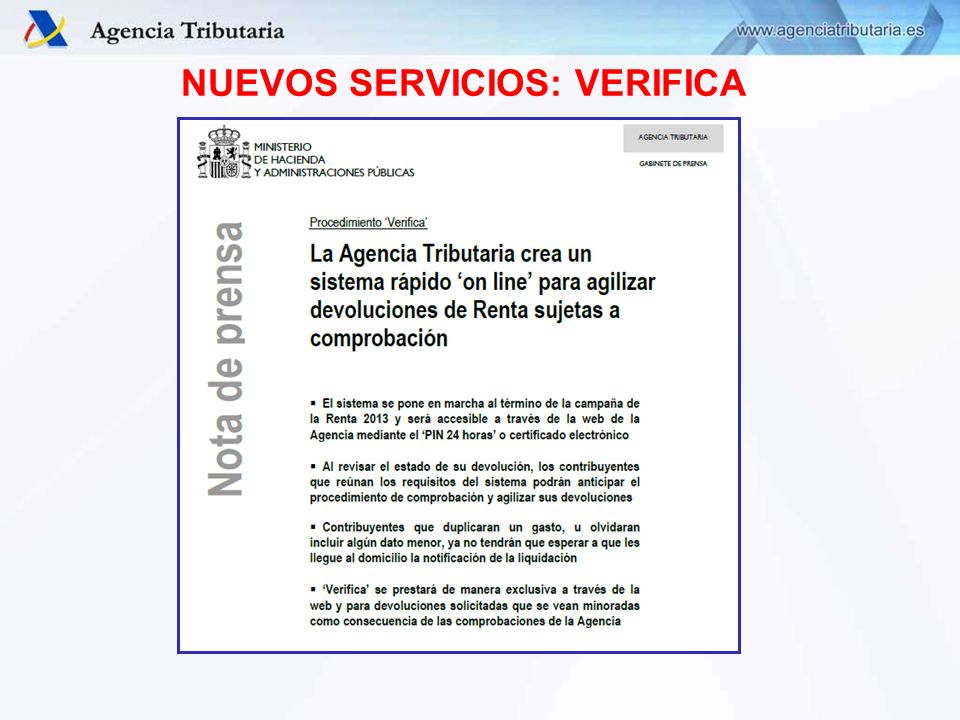 Agencia Tributaria

www.agenciatributaria.es

NUEVOS SERVICIOS: VERIFICA

MINISTERIO DE HACIENDA Y ADMINISTRACIONES PÚBLICAS

AGENCIA TRIBUTARIA

GABINETE DE PRENSA

Nota de prensa

Procedimiento 'Verifica'

La Agencia Tributaria crea un sistema rápido 'on line' para agilizar devoluciones de Renta sujetas a comprobación

▪ El sistema se pone en marcha al término de la campaña de la Renta 2013 y será accesible a través de la web de la Agencia mediante el 'PIN 24 horas' o certificado electrónico

▪ Al revisar el estado de su devolución, los contribuyentes que reúnan los requisitos del sistema podrán anticipar el procedimiento de comprobación y agilizar sus devoluciones

▪ Contribuyentes que duplicaran un gasto, u olvidaran incluir algún dato menor, ya no tendrán que esperar a que les llegue al domicilio la notificación de la liquidación

▪ 'Verifica' se prestará de manera exclusiva a través de la web y para devoluciones solicitadas que se vean minoradas como consecuencia de las comprobaciones de la Agencia